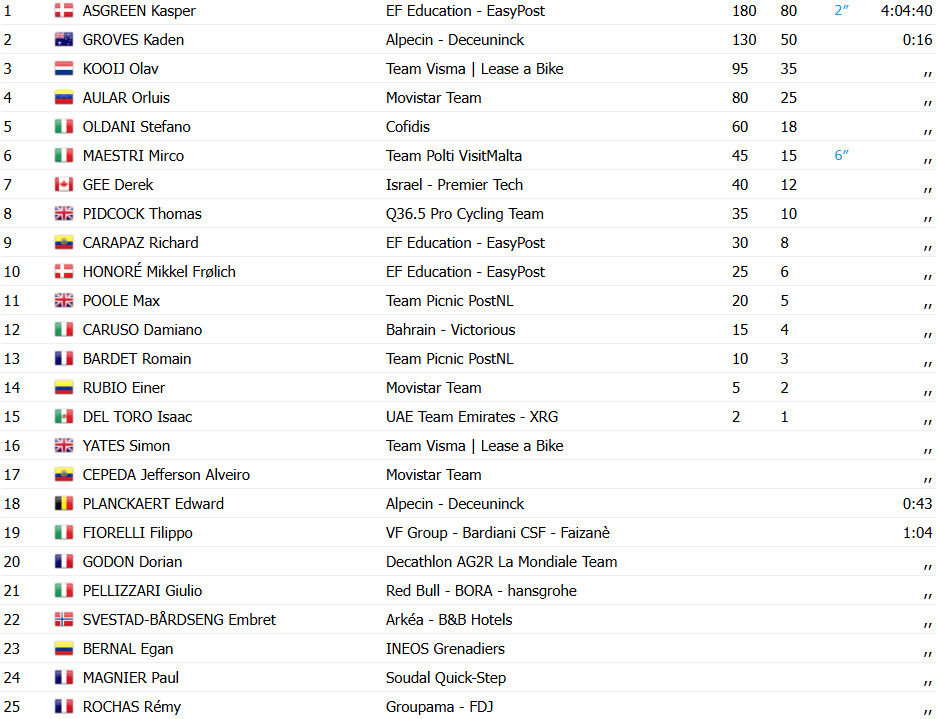 | 1 | ASGREEN Kasper | EF Education - EasyPost | 180 | 80 | 2″ | 4:04:40 |
|---|---|---|---|---|---|---|
| 2 | GROVES Kaden | Alpecin - Deceuninck | 130 | 50 | | 0:16 |
| 3 | KOOIJ Olav | Team Visma \| Lease a Bike | 95 | 35 | | ,, |
| 4 | AULAR Orluis | Movistar Team | 80 | 25 | | ,, |
| 5 | OLDANI Stefano | Cofidis | 60 | 18 | | ,, |
| 6 | MAESTRI Mirco | Team Polti VisitMalta | 45 | 15 | 6″ | ,, |
| 7 | GEE Derek | Israel - Premier Tech | 40 | 12 | | ,, |
| 8 | PIDCOCK Thomas | Q36.5 Pro Cycling Team | 35 | 10 | | ,, |
| 9 | CARAPAZ Richard | EF Education - EasyPost | 30 | 8 | | ,, |
| 10 | HONORÉ Mikkel Frølich | EF Education - EasyPost | 25 | 6 | | ,, |
| 11 | POOLE Max | Team Picnic PostNL | 20 | 5 | | ,, |
| 12 | CARUSO Damiano | Bahrain - Victorious | 15 | 4 | | ,, |
| 13 | BARDET Romain | Team Picnic PostNL | 10 | 3 | | ,, |
| 14 | RUBIO Einer | Movistar Team | 5 | 2 | | ,, |
| 15 | DEL TORO Isaac | UAE Team Emirates - XRG | 2 | 1 | | ,, |
| 16 | YATES Simon | Team Visma \| Lease a Bike | | | | ,, |
| 17 | CEPEDA Jefferson Alveiro | Movistar Team | | | | ,, |
| 18 | PLANCKAERT Edward | Alpecin - Deceuninck | | | | 0:43 |
| 19 | FIORELLI Filippo | VF Group - Bardiani CSF - Faizanè | | | | 1:04 |
| 20 | GODON Dorian | Decathlon AG2R La Mondiale Team | | | | ,, |
| 21 | PELLIZZARI Giulio | Red Bull - BORA - hansgrohe | | | | ,, |
| 22 | SVESTAD-BÅRDSENG Embret | Arkéa - B&B Hotels | | | | ,, |
| 23 | BERNAL Egan | INEOS Grenadiers | | | | ,, |
| 24 | MAGNIER Paul | Soudal Quick-Step | | | | ,, |
| 25 | ROCHAS Rémy | Groupama - FDJ | | | | ,, |